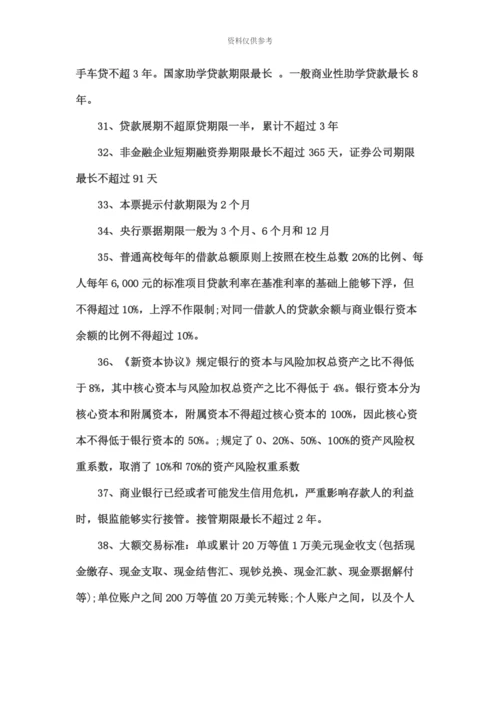 资料仅供参考

手车贷不超 3 年。国家助学贷款期限最长 。一般商业性助学贷款最长 8 年。

31、贷款展期不超原贷期限一半，累计不超过 3 年

32、非金融企业短期融资券期限最长不超过 365 天，证券公司期限最长不超过 91 天

33、本票提示付款期限为 2 个月

34、央行票据期限一般为 3 个月、6 个月和 12 月

35、普通高校每年的借款总额原则上按照在校生总数 20%的比例、每人每年 6,000 元的标准项目贷款利率在基准利率的基础上能够下浮，但不得超过 10%，上浮不作限制；对同一借款人的贷款余额与商业银行资本余额的比例不得超过 10%。

36、《新资本协议》规定银行的资本与风险加权总资产之比不得低于 8%，其中核心资本与风险加权总资产之比不得低于 4%。银行资本分为核心资本和附属资本，附属资本不得超过核心资本的 100%，因此核心资本不得低于银行资本的 50%。；规定了 0、20%、50%、100%的资产风险权重系数，取消了 10%和 70%的资产风险权重系数

37、商业银行已经或者可能发生信用危机，严重影响存款人的利益时，银监能够实行接管。接管期限最长不超过 2 年。

38、大额交易标准：单或累计 20 万等值 1 万美元现金收支(包括现金缴存、现金支取、现金结售汇、现钞兑换、现金汇款、现金票据解付等)；单位账户之间 200 万等值 20 万美元转账；个人账户之间，以及个人